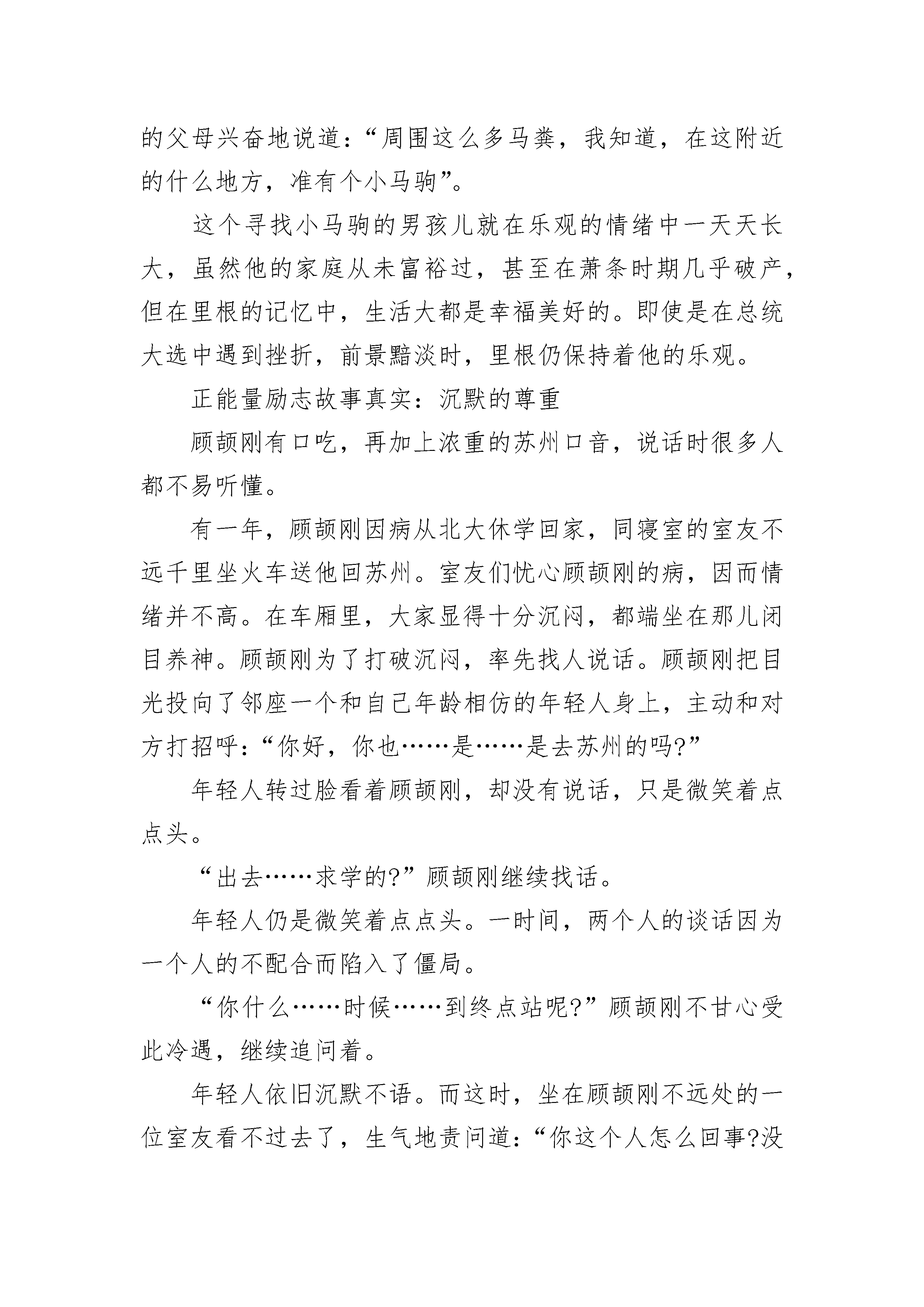 的父母兴奋地说道:“周围这么多马粪，我知道，在这附近的什么地方，准有个小马驹”。

这个寻找小马驹的男孩儿就在乐观的情绪中一天天长大，虽然他的家庭从未富裕过，甚至在萧条时期几乎破产，但在里根的记忆中，生活大都是幸福美好的。即使是在总统大选中遇到挫折，前景黯淡时，里根仍保持着他的乐观。

正能量励志故事真实:沉默的尊重

顾颉刚有口吃，再加上浓重的苏州口音，说话时很多人都不易听懂。

有一年，顾颉刚因病从北大休学回家，同寝室的室友不远千里坐火车送他回苏州。室友们忧心顾颉刚的病，因而情绪并不高。在车厢里，大家显得十分沉闷，都端坐在那儿闭目养神。顾颉刚为了打破沉闷，率先找人说话。顾颉刚把目光投向了邻座一个和自己年龄相仿的年轻人身上，主动和对方打招呼:“你好，你也……是……是去苏州的吗?”

年轻人转过脸看着顾颉刚，却没有说话，只是微笑着点点头。

“出去……求学的?”顾颉刚继续找话。

年轻人仍是微笑着点点头。一时间，两个人的谈话因为一个人的不配合而陷入了僵局。

“你什么……时候……到终点站呢?”顾颉刚不甘心受此冷遇，继续追问着。

年轻人依旧沉默不语。而这时，坐在顾颉刚不远处的一位室友看不过去了，生气地责问道:“你这个人怎么回事?没